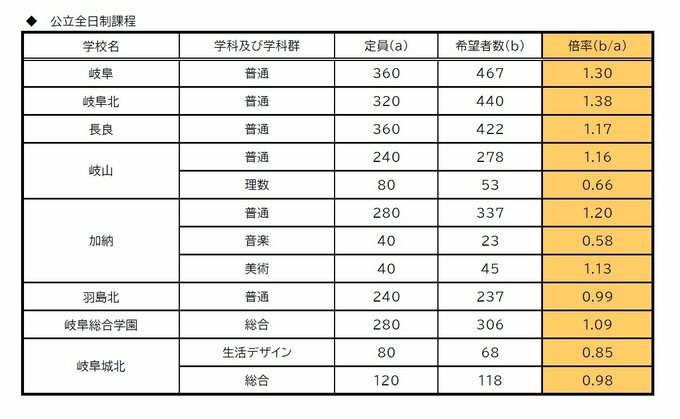 ◆ 公立全日制課程

| 学校名 | 学科及び学科群 | 定員(a) | 希望者数(b) | 倍率(b/a) |
|---|---|---|---|---|
| 岐阜 | 普通 | 360 | 467 | 1.30 |
| 岐阜北 | 普通 | 320 | 440 | 1.38 |
| 長良 | 普通 | 360 | 422 | 1.17 |
| 岐山 | 普通 | 240 | 278 | 1.16 |
|  | 理数 | 80 | 53 | 0.66 |
| 加納 | 普通 | 280 | 337 | 1.20 |
|  | 音楽 | 40 | 23 | 0.58 |
|  | 美術 | 40 | 45 | 1.13 |
| 羽島北 | 普通 | 240 | 237 | 0.99 |
| 岐阜総合学園 | 総合 | 280 | 306 | 1.09 |
| 岐阜城北 | 生活デザイン | 80 | 68 | 0.85 |
|  | 総合 | 120 | 118 | 0.98 |